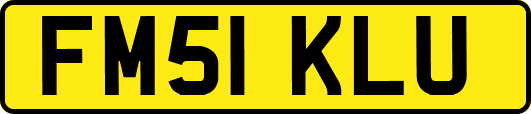 FM51 KLU